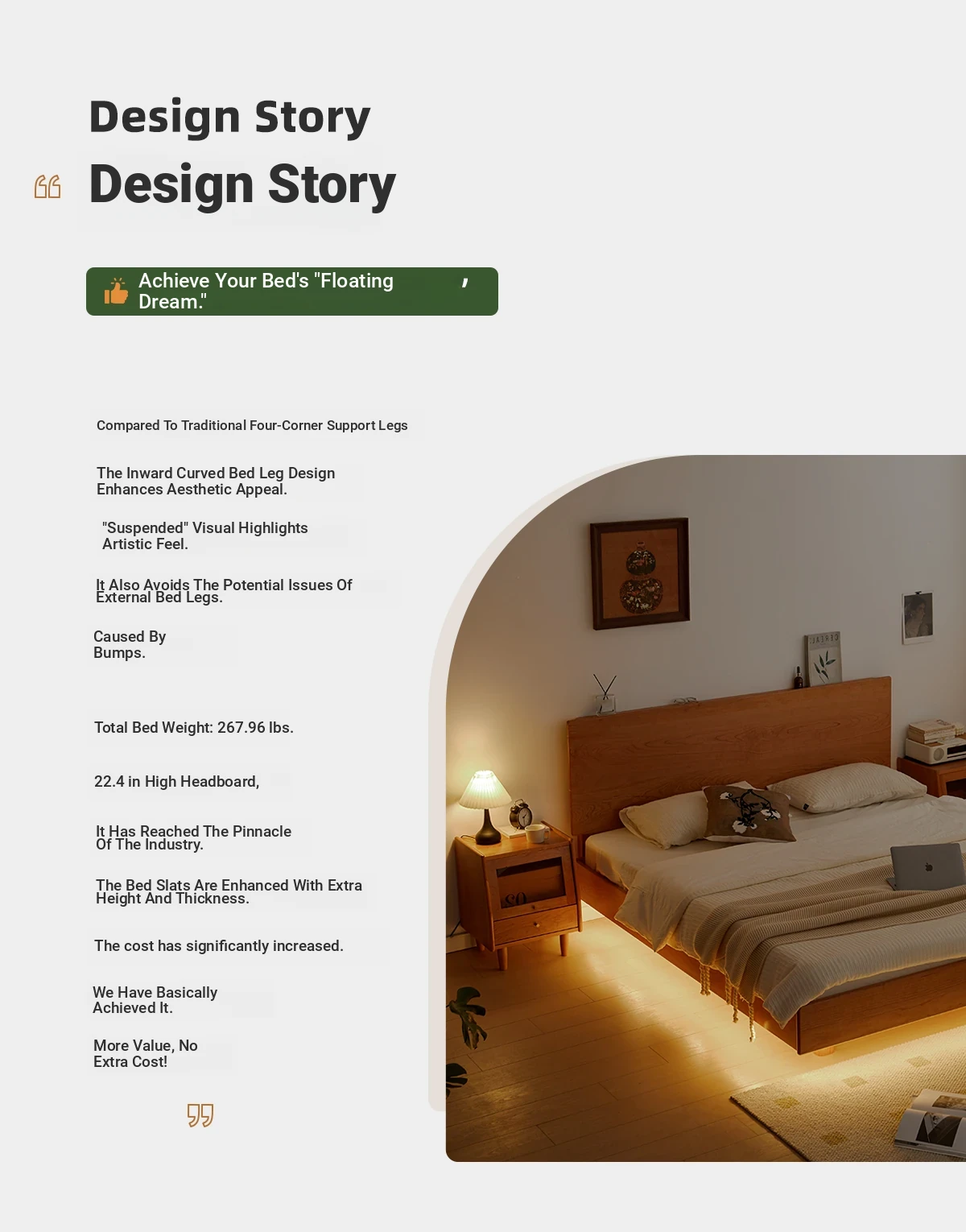 Design Story

Design Story

Achieve Your Bed's "Floating Dream."

Compared To Traditional Four-Corner Support Legs

The Inward Curved Bed Leg Design Enhances Aesthetic Appeal.

"Suspended" Visual Highlights Artistic Feel.

It Also Avoids The Potential Issues Of External Bed Legs.

Caused By Bumps.

Total Bed Weight: 267.96 lbs.

22.4 in High Headboard,

It Has Reached The Pinnacle Of The Industry.

The Bed Slats Are Enhanced With Extra Height And Thickness.

The cost has significantly increased.

We Have Basically Achieved It.

More Value, No Extra Cost!